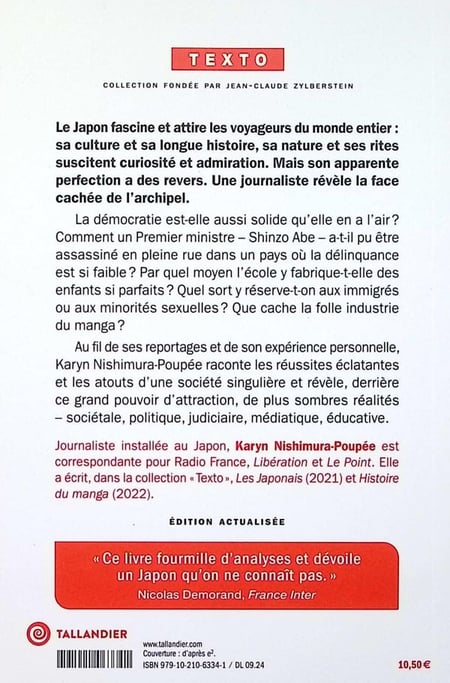 TEXTO

COLLECTION FONDÉE PAR JEAN-CLAUDE ZYLBERSTEIN

Le Japon fascine et attire les voyageurs du monde entier : sa culture et sa longue histoire, sa nature et ses rites suscitent curiosité et admiration. Mais son apparente perfection a des revers. Une journaliste révèle la face cachée de l'archipel.

La démocratie est-elle aussi solide qu'elle en a l'air ? Comment un Premier ministre – Shinzo Abe – a-t-il pu être assassiné en pleine rue dans un pays où la délinquance est si faible ? Par quel moyen l'école y fabrique-t-elle des enfants si parfaits ? Quel sort y réserve-t-on aux immigrés ou aux minorités sexuelles ? Que cache la folle industrie du manga ?

Au fil de ses reportages et de son expérience personnelle, Karyn Nishimura-Poupée raconte les réussites éclatantes et les atouts d'une société singulière et révèle, derrière ce grand pouvoir d'attraction, de plus sombres réalités – sociétale, politique, judiciaire, médiatique, éducative.

Journaliste installée au Japon, Karyn Nishimura-Poupée est correspondante pour Radio France, Libération et Le Point. Elle a écrit, dans la collection « Texto », Les Japonais (2021) et Histoire du manga (2022).

ÉDITION ACTUALISÉE

« Ce livre fourmille d'analyses et dévoile un Japon qu'on ne connaît pas. »
Nicolas Demorand, France Inter

TALLANDIER

www.tallandier.com
Couverture : d'après e².
ISBN 979-10-210-6334-1 / DL 09.24

10,50 €